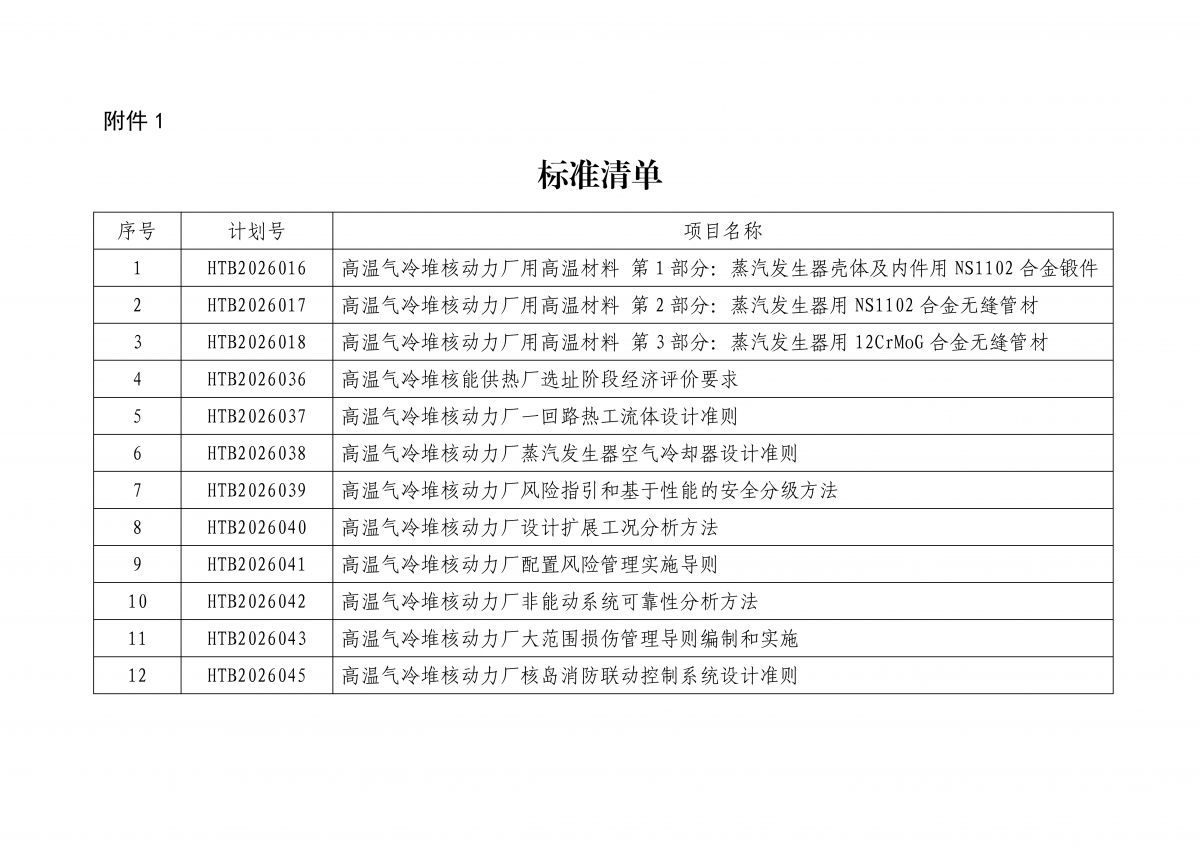 附件 1

标准清单

| 序号 | 计划号 | 项目名称 |
|---|---|---|
| 1 | HTB2026016 | 高温气冷堆核动力厂用高温材料 第 1 部分：蒸汽发生器壳体及内件用 NS1102 合金锻件 |
| 2 | HTB2026017 | 高温气冷堆核动力厂用高温材料 第 2 部分：蒸汽发生器用 NS1102 合金无缝管材 |
| 3 | HTB2026018 | 高温气冷堆核动力厂用高温材料 第 3 部分：蒸汽发生器用 12CrMoG 合金无缝管材 |
| 4 | HTB2026036 | 高温气冷堆核能供热厂选址阶段经济评价要求 |
| 5 | HTB2026037 | 高温气冷堆核动力厂一回路热工流体设计准则 |
| 6 | HTB2026038 | 高温气冷堆核动力厂蒸汽发生器空气冷却器设计准则 |
| 7 | HTB2026039 | 高温气冷堆核动力厂风险指引和基于性能的安全分级方法 |
| 8 | HTB2026040 | 高温气冷堆核动力厂设计扩展工况分析方法 |
| 9 | HTB2026041 | 高温气冷堆核动力厂配置风险管理实施导则 |
| 10 | HTB2026042 | 高温气冷堆核动力厂非能动系统可靠性分析方法 |
| 11 | HTB2026043 | 高温气冷堆核动力厂大范围损伤管理导则编制和实施 |
| 12 | HTB2026045 | 高温气冷堆核动力厂核岛消防联动控制系统设计准则 |